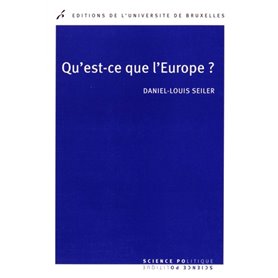 EDITIONS DE L'UNIVERSITE DE BRUXELLES

Qu'est-ce que l'Europe ?

DANIEL-LOUIS SEILER

SCIENCE POLITIQUE

SCIENCE POLITIQUE